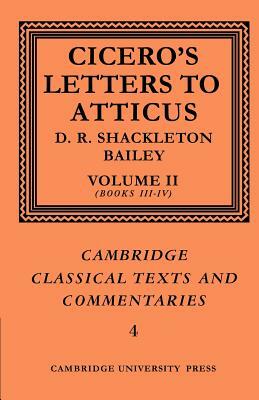 CICERO'S LETTERS TO ATTICUS

D. R. SHACKLETON BAILEY

VOLUME II
(BOOKS III-IV)

CAMBRIDGE CLASSICAL TEXTS AND COMMENTARIES

4

CAMBRIDGE UNIVERSITY PRESS